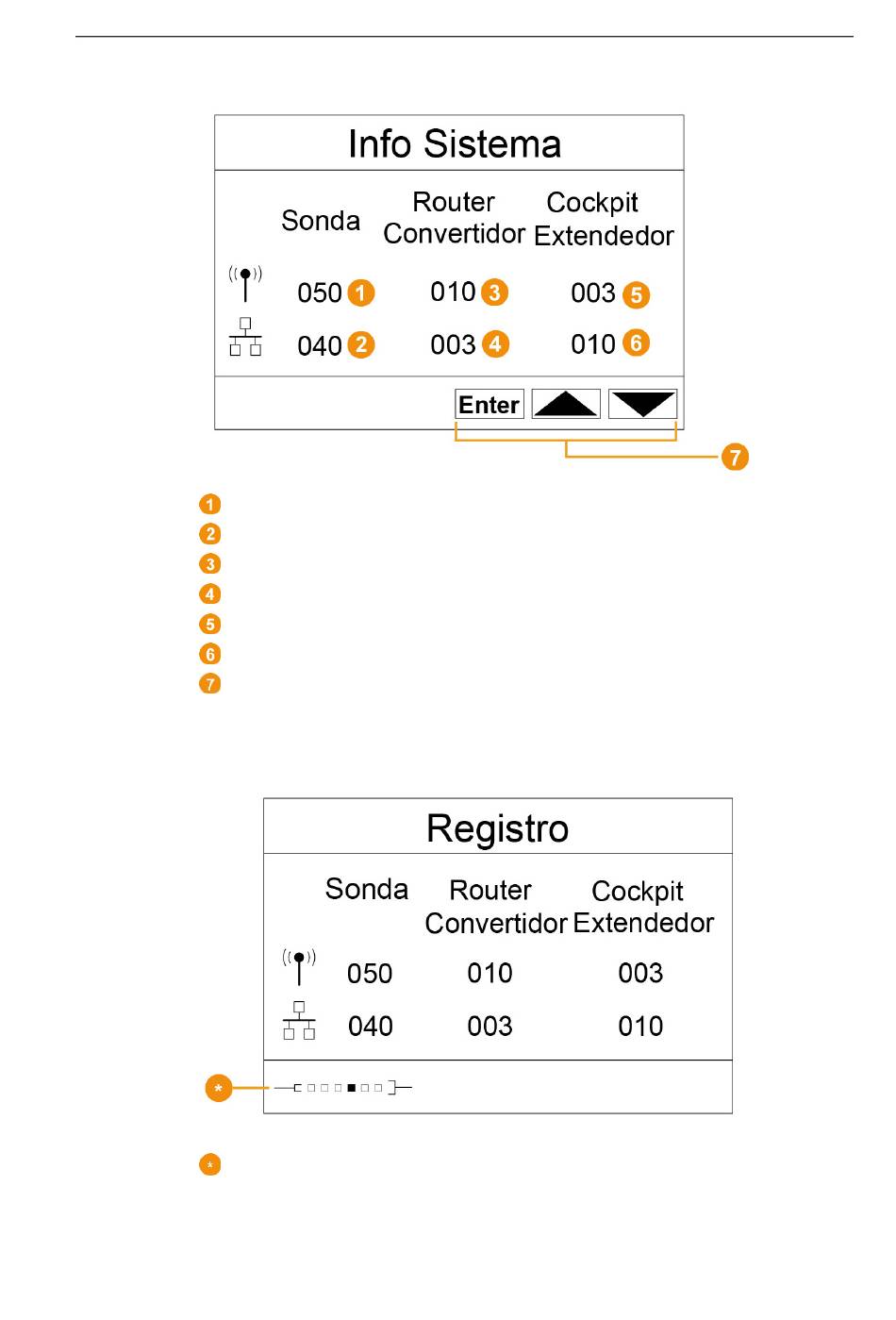 Info Sistema

| | Sonda | Router Convertidor | Cockpit Extendedor |
|---|---|---|---|
| | 050 1 | 010 3 | 003 5 |
| | 040 2 | 003 4 | 010 6 |

Enter

7

1
2
3
4
5
6
7

Registro

| | Sonda | Router Convertidor | Cockpit Extendedor |
|---|---|---|---|
| | 050 | 010 | 003 |
| | 040 | 003 | 010 |

*

*